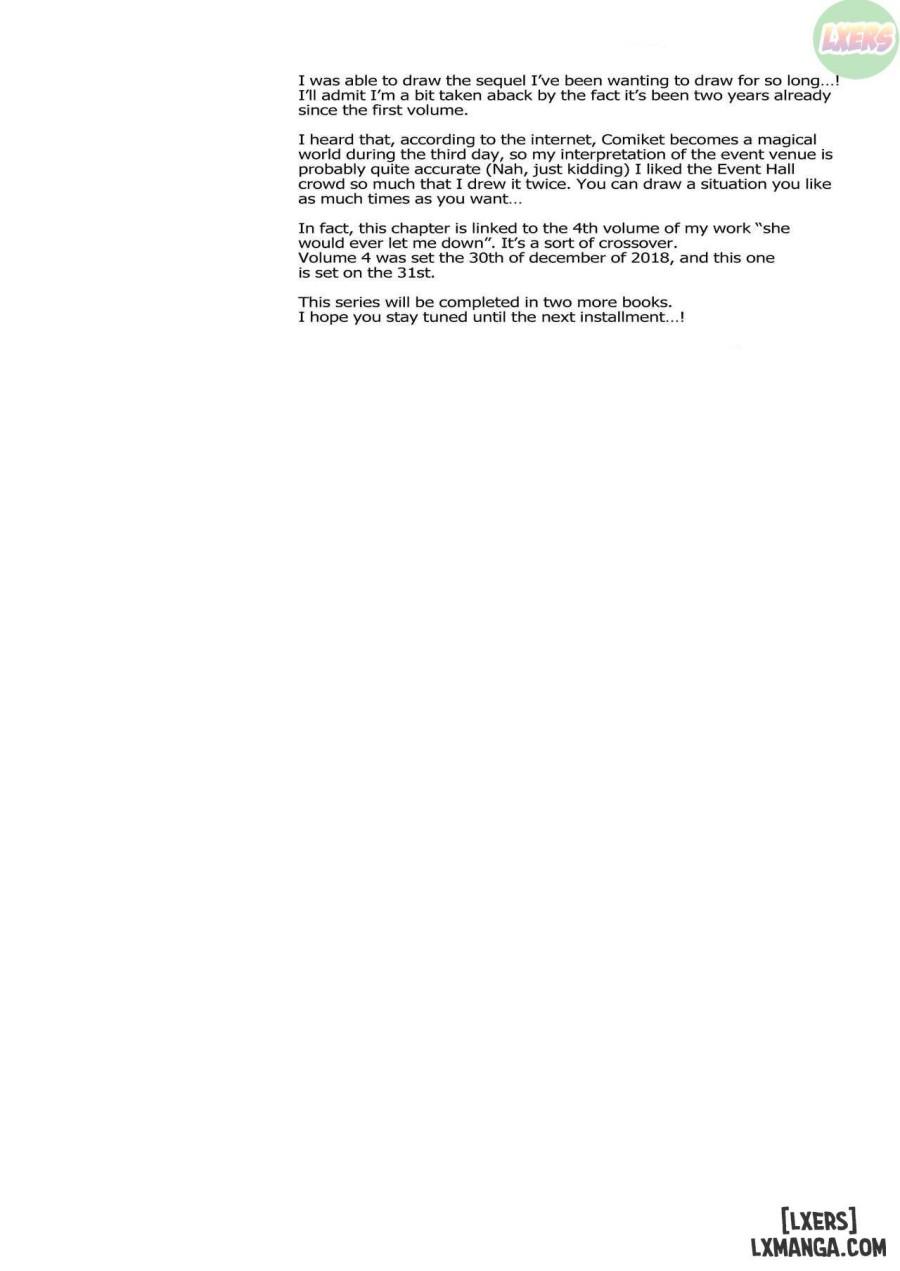 LXERS

I was able to draw the sequel I've been wanting to draw for so long...! I'll admit I'm a bit taken aback by the fact it's been two years already since the first volume.

I heard that, according to the internet, Comiket becomes a magical world during the third day, so my interpretation of the event venue is probably quite accurate (Nah, just kidding) I liked the Event Hall crowd so much that I drew it twice. You can draw a situation you like as much times as you want...

In fact, this chapter is linked to the 4th volume of my work "she would ever let me down". It's a sort of crossover.
Volume 4 was set the 30th of december of 2018, and this one is set on the 31st.

This series will be completed in two more books.
I hope you stay tuned until the next installment...!

[LXERS]
LXMANGA.COM